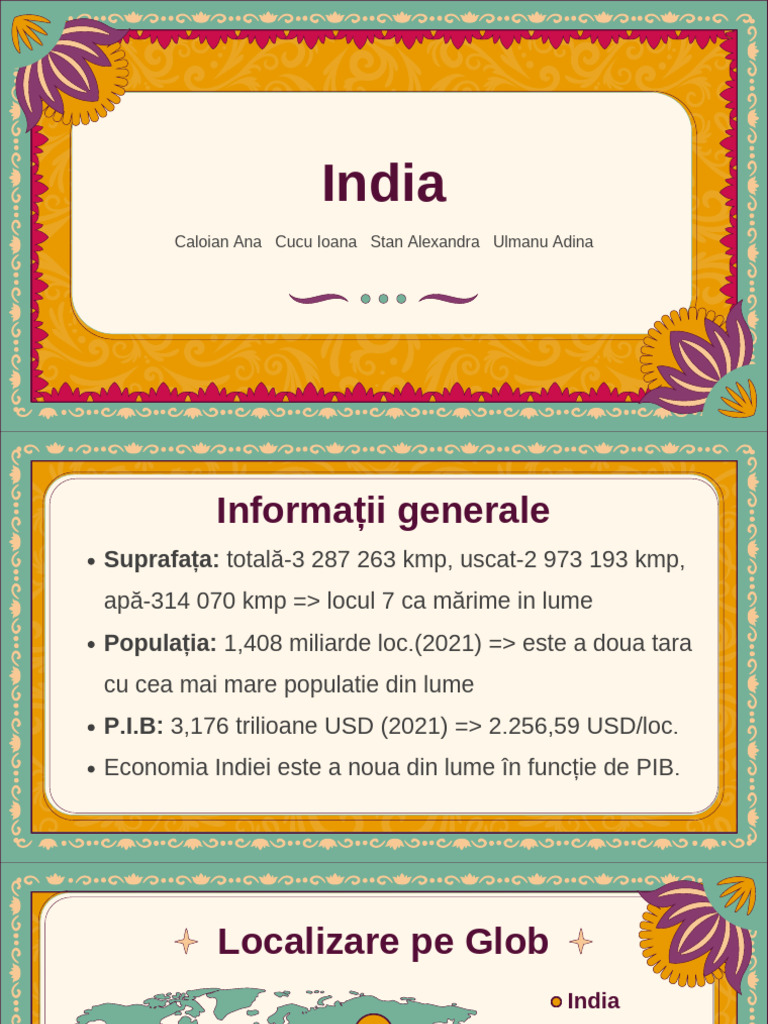 India

Caloian Ana   Cucu Ioana   Stan Alexandra   Ulmanu Adina

Informații generale

• Suprafața: totală-3 287 263 kmp, uscat-2 973 193 kmp, apă-314 070 kmp => locul 7 ca mărime in lume
• Populația: 1,408 miliarde loc.(2021) => este a doua tara cu cea mai mare populatie din lume
• P.I.B: 3,176 trilioane USD (2021) => 2.256,59 USD/loc.
• Economia Indiei este a noua din lume în funcție de PIB.

Localizare pe Glob

India